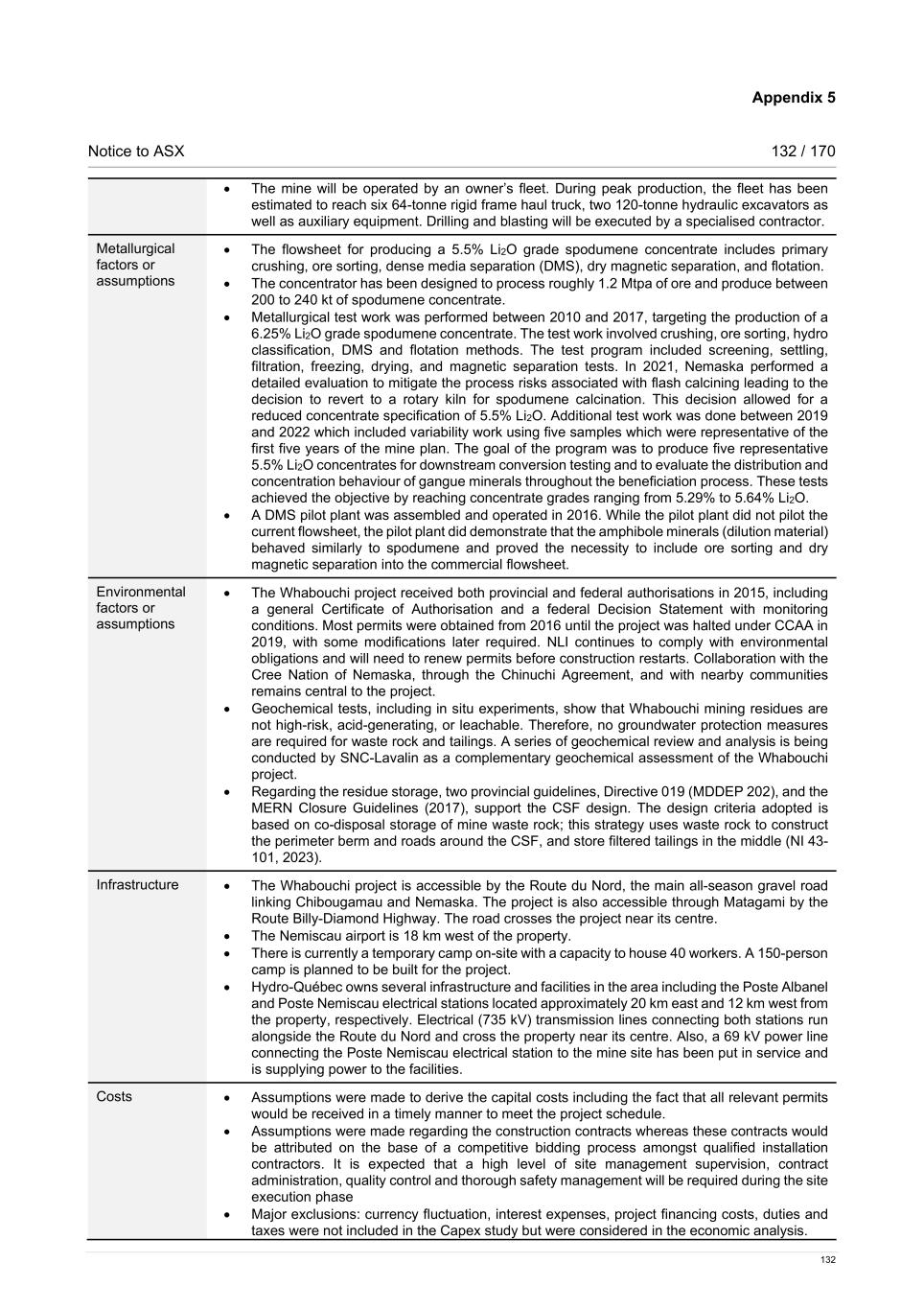 Appendix 5

Notice to ASX 132 / 170

| | |
|---|---|
| | • The mine will be operated by an owner's fleet. During peak production, the fleet has been estimated to reach six 64-tonne rigid frame haul truck, two 120-tonne hydraulic excavators as well as auxiliary equipment. Drilling and blasting will be executed by a specialised contractor. |
| Metallurgical factors or assumptions | • The flowsheet for producing a 5.5% $Li_2O$ grade spodumene concentrate includes primary crushing, ore sorting, dense media separation (DMS), dry magnetic separation, and flotation. • The concentrator has been designed to process roughly 1.2 Mtpa of ore and produce between 200 to 240 kt of spodumene concentrate. • Metallurgical test work was performed between 2010 and 2017, targeting the production of a 6.25% $Li_2O$ grade spodumene concentrate. The test work involved crushing, ore sorting, hydro classification, DMS and flotation methods. The test program included screening, settling, filtration, freezing, drying, and magnetic separation tests. In 2021, Nemaska performed a detailed evaluation to mitigate the process risks associated with flash calcining leading to the decision to revert to a rotary kiln for spodumene calcination. This decision allowed for a reduced concentrate specification of 5.5% $Li_2O$. Additional test work was done between 2019 and 2022 which included variability work using five samples which were representative of the first five years of the mine plan. The goal of the program was to produce five representative 5.5% $Li_2O$ concentrates for downstream conversion testing and to evaluate the distribution and concentration behaviour of gangue minerals throughout the beneficiation process. These tests achieved the objective by reaching concentrate grades ranging from 5.29% to 5.64% $Li_2O$. • A DMS pilot plant was assembled and operated in 2016. While the pilot plant did not pilot the current flowsheet, the pilot plant did demonstrate that the amphibole minerals (dilution material) behaved similarly to spodumene and proved the necessity to include ore sorting and dry magnetic separation into the commercial flowsheet. |
| Environmental factors or assumptions | • The Whabouchi project received both provincial and federal authorisations in 2015, including a general Certificate of Authorisation and a federal Decision Statement with monitoring conditions. Most permits were obtained from 2016 until the project was halted under CCAA in 2019, with some modifications later required. NLI continues to comply with environmental obligations and will need to renew permits before construction restarts. Collaboration with the Cree Nation of Nemaska, through the Chinuchi Agreement, and with nearby communities remains central to the project. • Geochemical tests, including in situ experiments, show that Whabouchi mining residues are not high-risk, acid-generating, or leachable. Therefore, no groundwater protection measures are required for waste rock and tailings. A series of geochemical review and analysis is being conducted by SNC-Lavalin as a complementary geochemical assessment of the Whabouchi project. • Regarding the residue storage, two provincial guidelines, Directive 019 (MDDEP 202), and the MERN Closure Guidelines (2017), support the CSF design. The design criteria adopted is based on co-disposal storage of mine waste rock; this strategy uses waste rock to construct the perimeter berm and roads around the CSF, and store filtered tailings in the middle (NI 43-101, 2023). |
| Infrastructure | • The Whabouchi project is accessible by the Route du Nord, the main all-season gravel road linking Chibougamau and Nemaska. The project is also accessible through Matagami by the Route Billy-Diamond Highway. The road crosses the project near its centre. • The Nemiscau airport is 18 km west of the property. • There is currently a temporary camp on-site with a capacity to house 40 workers. A 150-person camp is planned to be built for the project. • Hydro-Québec owns several infrastructure and facilities in the area including the Poste Albanel and Poste Nemiscau electrical stations located approximately 20 km east and 12 km west from the property, respectively. Electrical (735 kV) transmission lines connecting both stations run alongside the Route du Nord and cross the property near its centre. Also, a 69 kV power line connecting the Poste Nemiscau electrical station to the mine site has been put in service and is supplying power to the facilities. |
| Costs | • Assumptions were made to derive the capital costs including the fact that all relevant permits would be received in a timely manner to meet the project schedule. • Assumptions were made regarding the construction contracts whereas these contracts would be attributed on the base of a competitive bidding process amongst qualified installation contractors. It is expected that a high level of site management supervision, contract administration, quality control and thorough safety management will be required during the site execution phase • Major exclusions: currency fluctuation, interest expenses, project financing costs, duties and taxes were not included in the Capex study but were considered in the economic analysis. |

132